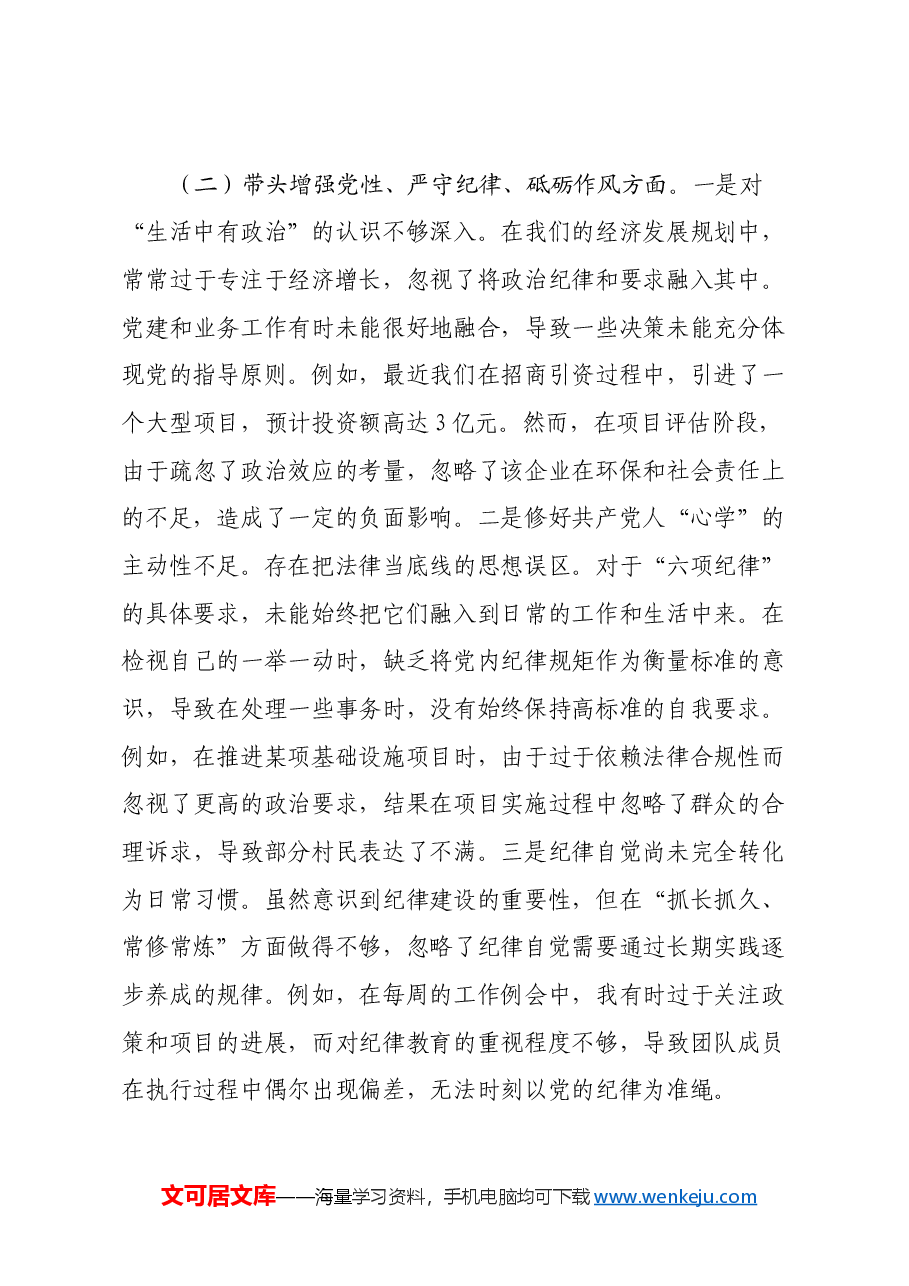 （二）带头增强党性、严守纪律、砥砺作风方面。一是对“生活中有政治”的认识不够深入。在我们的经济发展规划中，常常过于专注于经济增长，忽视了将政治纪律和要求融入其中。党建和业务工作有时未能很好地融合，导致一些决策未能充分体现党的指导原则。例如，最近我们在招商引资过程中，引进了一个大型项目，预计投资额高达3亿元。然而，在项目评估阶段，由于疏忽了政治效应的考量，忽略了该企业在环保和社会责任上的不足，造成了一定的负面影响。二是修好共产党人“心学”的主动性不足。存在把法律当底线的思想误区。对于“六项纪律”的具体要求，未能始终把它们融入到日常的工作和生活中来。在检视自己的一举一动时，缺乏将党内纪律规矩作为衡量标准的意识，导致在处理一些事务时，没有始终保持高标准的自我要求。例如，在推进某项基础设施项目时，由于过于依赖法律合规性而忽视了更高的政治要求，结果在项目实施过程中忽略了群众的合理诉求，导致部分村民表达了不满。三是纪律自觉尚未完全转化为日常习惯。虽然意识到纪律建设的重要性，但在“抓长抓久、常修常炼”方面做得不够，忽略了纪律自觉需要通过长期实践逐步养成的规律。例如，在每周的工作例会中，我有时过于关注政策和项目的进展，而对纪律教育的重视程度不够，导致团队成员在执行过程中偶尔出现偏差，无法时刻以党的纪律为准绳。

文可居文库——海量学习资料，手机电脑均可下载www.wenkeju.com